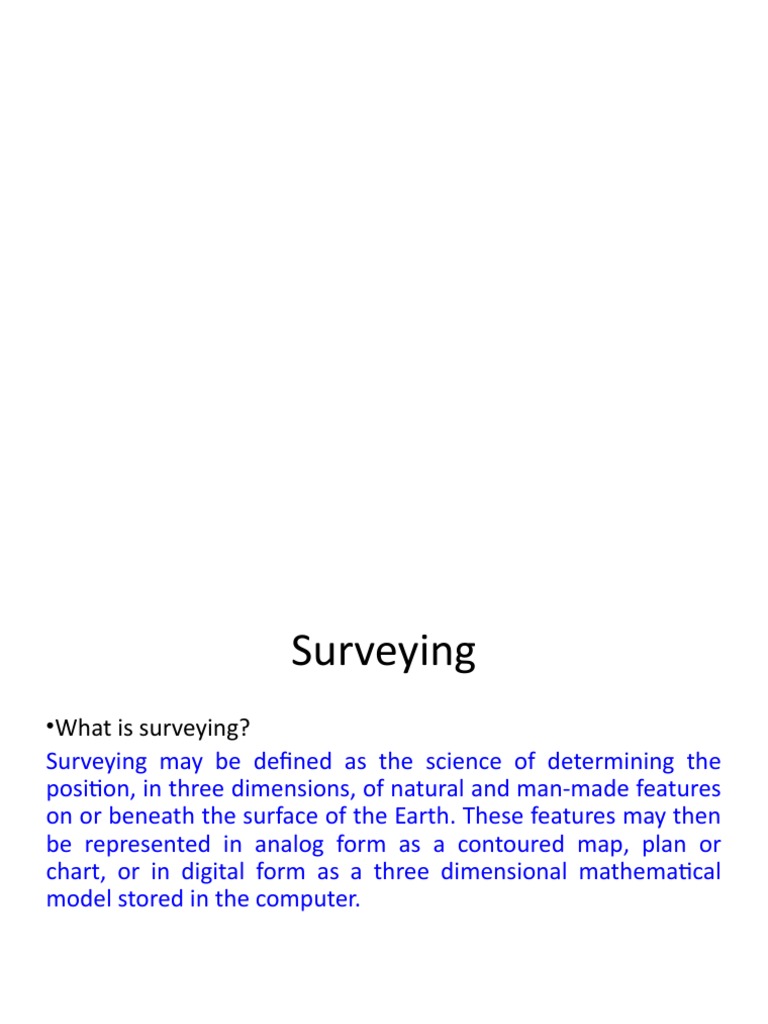 Surveying

•What is surveying?

Surveying may be defined as the science of determining the position, in three dimensions, of natural and man-made features on or beneath the surface of the Earth. These features may then be represented in analog form as a contoured map, plan or chart, or in digital form as a three dimensional mathematical model stored in the computer.